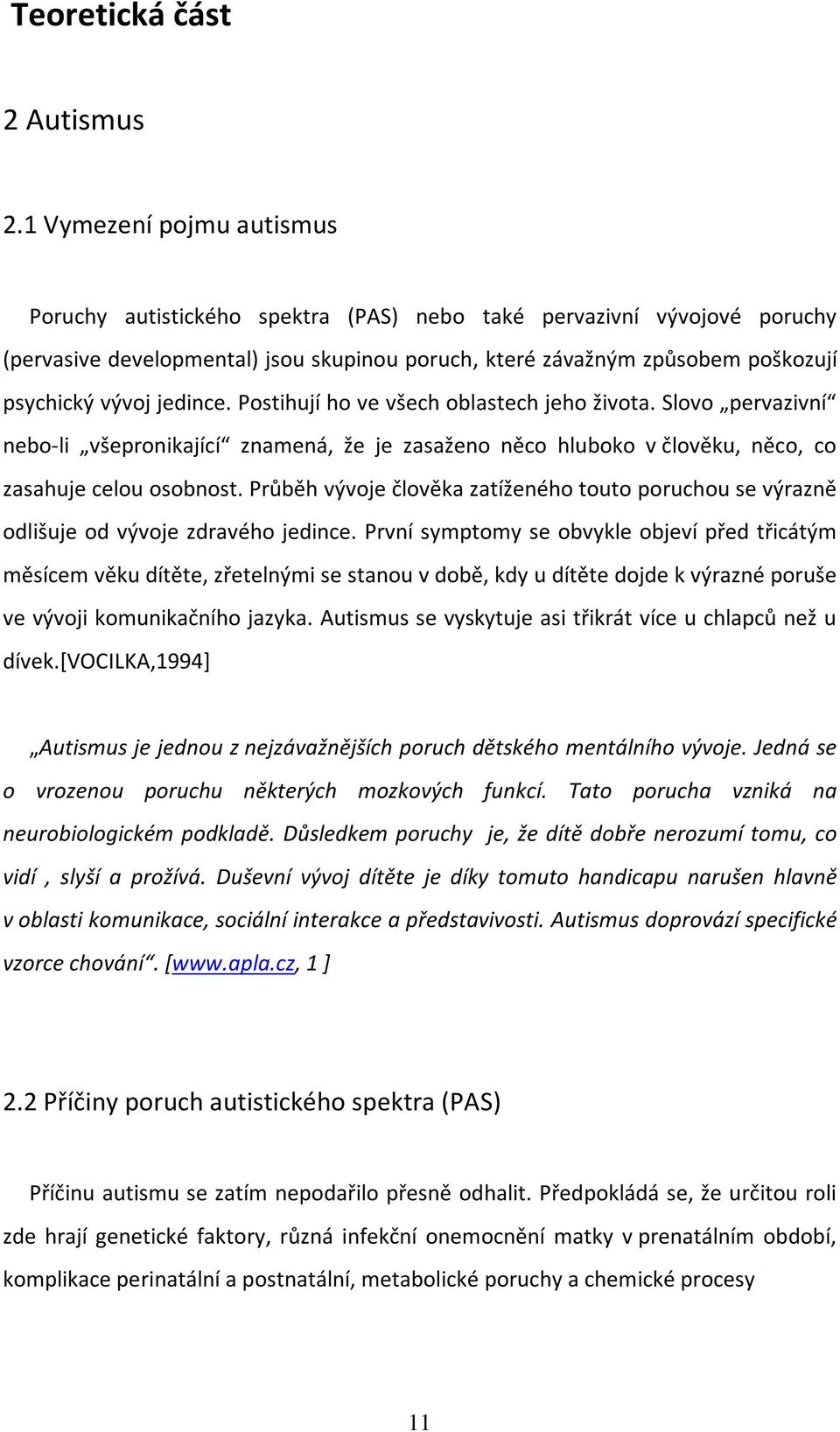 Teoretická část

2 Autismus

2.1 Vymezení pojmu autismus

Poruchy autistického spektra (PAS) nebo také pervazivní vývojové poruchy (pervasive developmental) jsou skupinou poruch, které závažným způsobem poškozují psychický vývoj jedince. Postihují ho ve všech oblastech jeho života. Slovo „pervazivní“ nebo-li „všepronikající“ znamená, že je zasaženo něco hluboko v člověku, něco, co zasahuje celou osobnost. Průběh vývoje člověka zatíženého touto poruchou se výrazně odlišuje od vývoje zdravého jedince. První symptomy se obvykle objeví před třicátým měsícem věku dítěte, zřetelnými se stanou v době, kdy u dítěte dojde k výrazné poruše ve vývoji komunikačního jazyka. Autismus se vyskytuje asi třikrát více u chlapců než u dívek.[VOCILKA,1994]

„Autismus je jednou z nejzávažnějších poruch dětského mentálního vývoje. Jedná se o vrozenou poruchu některých mozkových funkcí. Tato porucha vzniká na neurobiologickém podkladě. Důsledkem poruchy je, že dítě dobře nerozumí tomu, co vidí , slyší a prožívá. Duševní vývoj dítěte je díky tomuto handicapu narušen hlavně v oblasti komunikace, sociální interakce a představivosti. Autismus doprovází specifické vzorce chování“. [www.apla.cz, 1 ]

2.2 Příčiny poruch autistického spektra (PAS)

Příčinu autismu se zatím nepodařilo přesně odhalit. Předpokládá se, že určitou roli zde hrají genetické faktory, různá infekční onemocnění matky v prenatálním období, komplikace perinatální a postnatální, metabolické poruchy a chemické procesy

11